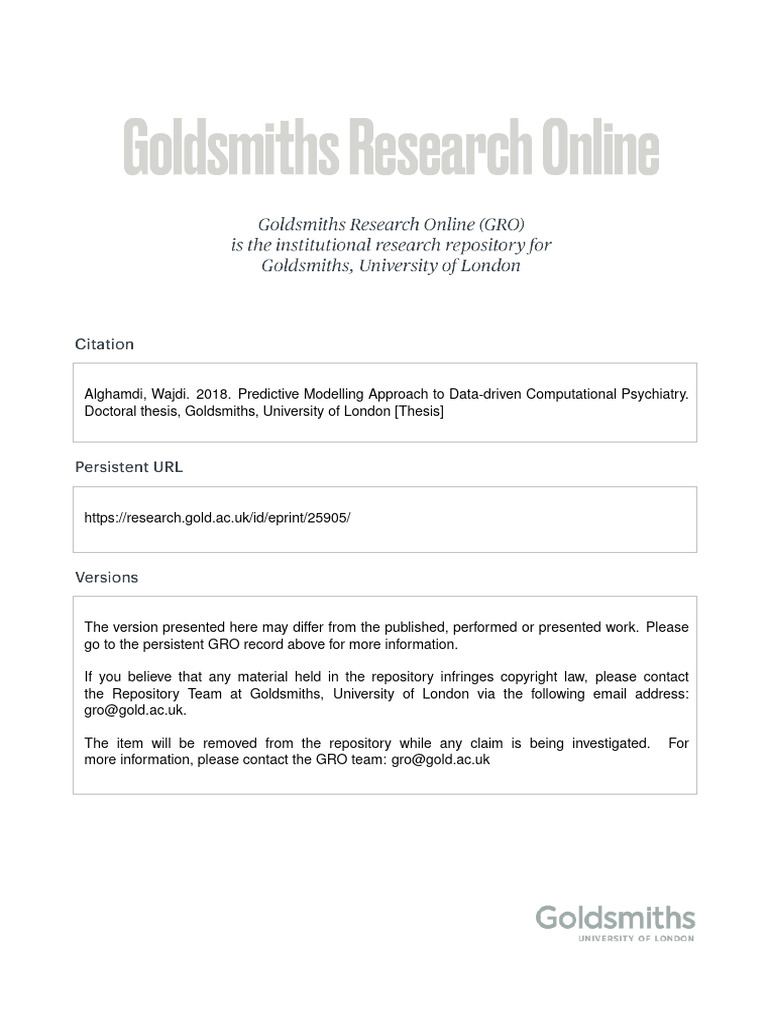 Goldsmiths Research Online

Goldsmiths Research Online (GRO) is the institutional research repository for Goldsmiths, University of London

Citation

Alghamdi, Wajdi. 2018. Predictive Modelling Approach to Data-driven Computational Psychiatry. Doctoral thesis, Goldsmiths, University of London [Thesis]

Persistent URL

https://research.gold.ac.uk/id/eprint/25905/

Versions

The version presented here may differ from the published, performed or presented work. Please go to the persistent GRO record above for more information.

If you believe that any material held in the repository infringes copyright law, please contact the Repository Team at Goldsmiths, University of London via the following email address: gro@gold.ac.uk.

The item will be removed from the repository while any claim is being investigated. For more information, please contact the GRO team: gro@gold.ac.uk

Goldsmiths
UNIVERSITY OF LONDON